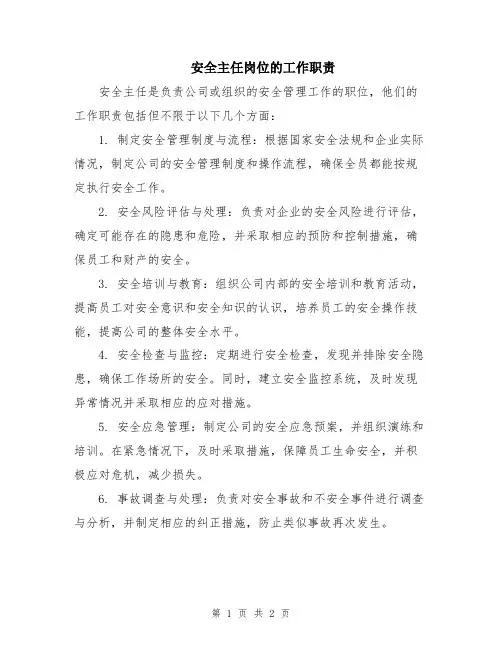 安全主任岗位的工作职责

安全主任是负责公司或组织的安全管理工作的职位，他们的工作职责包括但不限于以下几个方面：

1. 制定安全管理制度与流程：根据国家安全法规和企业实际情况，制定公司的安全管理制度和操作流程，确保全员都能按规定执行安全工作。

2. 安全风险评估与处理：负责对企业的安全风险进行评估，确定可能存在的隐患和危险，并采取相应的预防和控制措施，确保员工和财产的安全。

3. 安全培训与教育：组织公司内部的安全培训和教育活动，提高员工对安全意识和安全知识的认识，培养员工的安全操作技能，提高公司的整体安全水平。

4. 安全检查与监控：定期进行安全检查，发现并排除安全隐患，确保工作场所的安全。同时，建立安全监控系统，及时发现异常情况并采取相应的应对措施。

5. 安全应急管理：制定公司的安全应急预案，并组织演练和培训。在紧急情况下，及时采取措施，保障员工生命安全，并积极应对危机，减少损失。

6. 事故调查与处理：负责对安全事故和不安全事件进行调查与分析，并制定相应的纠正措施，防止类似事故再次发生。

第 1 页 共 2 页